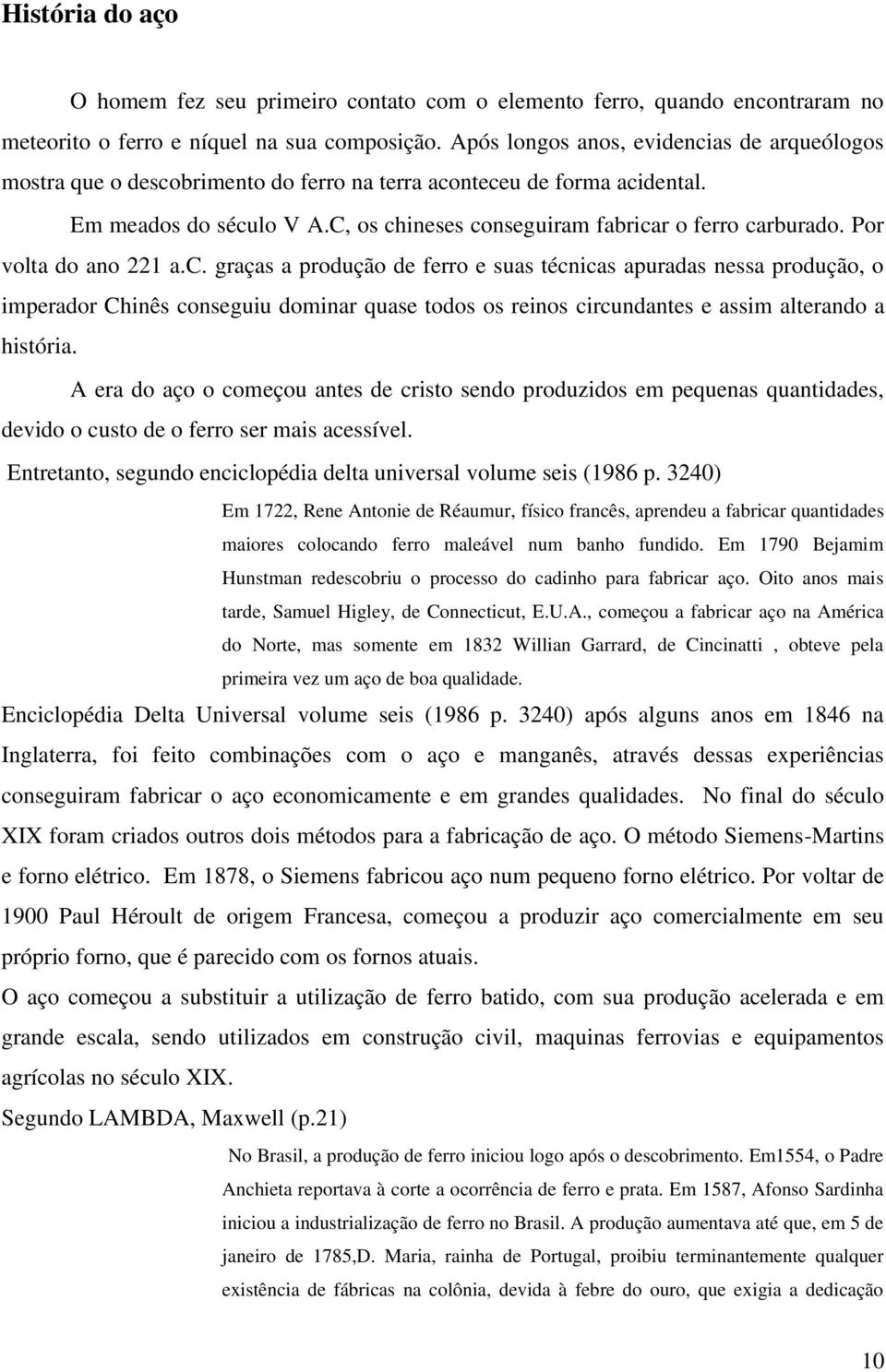 História do aço

O homem fez seu primeiro contato com o elemento ferro, quando encontraram no meteorito o ferro e níquel na sua composição. Após longos anos, evidencias de arqueólogos mostra que o descobrimento do ferro na terra aconteceu de forma acidental.

Em meados do século V A.C, os chineses conseguiram fabricar o ferro carburado. Por volta do ano 221 a.c. graças a produção de ferro e suas técnicas apuradas nessa produção, o imperador Chinês conseguiu dominar quase todos os reinos circundantes e assim alterando a história.

A era do aço o começou antes de cristo sendo produzidos em pequenas quantidades, devido o custo de o ferro ser mais acessível.

Entretanto, segundo enciclopédia delta universal volume seis (1986 p. 3240)

Em 1722, Rene Antonie de Réaumur, físico francês, aprendeu a fabricar quantidades maiores colocando ferro maleável num banho fundido. Em 1790 Bejamim Hunstman redescobriu o processo do cadinho para fabricar aço. Oito anos mais tarde, Samuel Higley, de Connecticut, E.U.A., começou a fabricar aço na América do Norte, mas somente em 1832 Willian Garrard, de Cincinatti , obteve pela primeira vez um aço de boa qualidade.

Enciclopédia Delta Universal volume seis (1986 p. 3240) após alguns anos em 1846 na Inglaterra, foi feito combinações com o aço e manganês, através dessas experiências conseguiram fabricar o aço economicamente e em grandes qualidades. No final do século XIX foram criados outros dois métodos para a fabricação de aço. O método Siemens-Martins e forno elétrico. Em 1878, o Siemens fabricou aço num pequeno forno elétrico. Por voltar de 1900 Paul Héroult de origem Francesa, começou a produzir aço comercialmente em seu próprio forno, que é parecido com os fornos atuais.

O aço começou a substituir a utilização de ferro batido, com sua produção acelerada e em grande escala, sendo utilizados em construção civil, maquinas ferrovias e equipamentos agrícolas no século XIX.

Segundo LAMBDA, Maxwell (p.21)

No Brasil, a produção de ferro iniciou logo após o descobrimento. Em1554, o Padre Anchieta reportava à corte a ocorrência de ferro e prata. Em 1587, Afonso Sardinha iniciou a industrialização de ferro no Brasil. A produção aumentava até que, em 5 de janeiro de 1785,D. Maria, rainha de Portugal, proibiu terminantemente qualquer existência de fábricas na colônia, devida à febre do ouro, que exigia a dedicação

10